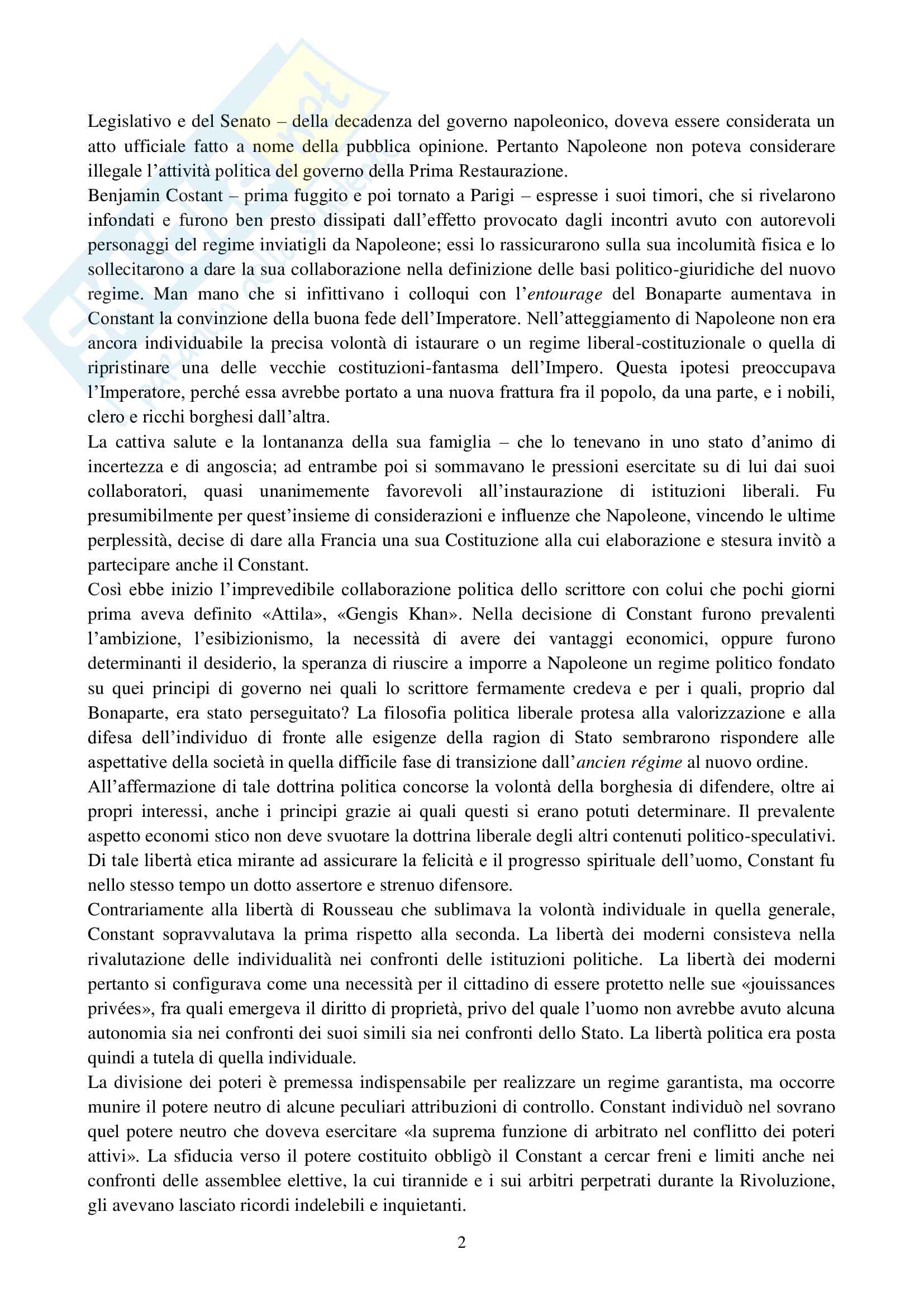 Legislativo e del Senato – della decadenza del governo napoleonico, doveva essere considerata un atto ufficiale fatto a nome della pubblica opinione. Pertanto Napoleone non poteva considerare illegale l'attività politica del governo della Prima Restaurazione.
Benjamin Costant – prima fuggito e poi tornato a Parigi – espresse i suoi timori, che si rivelarono infondati e furono ben presto dissipati dall'effetto provocato dagli incontri avuto con autorevoli personaggi del regime inviatigli da Napoleone; essi lo rassicurarono sulla sua incolumità fisica e lo sollecitarono a dare la sua collaborazione nella definizione delle basi politico-giuridiche del nuovo regime. Man mano che si infittivano i colloqui con l'entourage del Bonaparte aumentava in Constant la convinzione della buona fede dell'Imperatore. Nell'atteggiamento di Napoleone non era ancora individuabile la precisa volontà di istaurare o un regime liberal-costituzionale o quella di ripristinare una delle vecchie costituzioni-fantasma dell'Impero. Questa ipotesi preoccupava l'Imperatore, perché essa avrebbe portato a una nuova frattura fra il popolo, da una parte, e i nobili, clero e ricchi borghesi dall'altra.
La cattiva salute e la lontananza della sua famiglia – che lo tenevano in uno stato d'animo di incertezza e di angoscia; ad entrambe poi si sommavano le pressioni esercitate su di lui dai suoi collaboratori, quasi unanimemente favorevoli all'instaurazione di istituzioni liberali. Fu presumibilmente per quest'insieme di considerazioni e influenze che Napoleone, vincendo le ultime perplessità, decise di dare alla Francia una sua Costituzione alla cui elaborazione e stesura invitò a partecipare anche il Constant.
Così ebbe inizio l'imprevedibile collaborazione politica dello scrittore con colui che pochi giorni prima aveva definito «Attila», «Gengis Khan». Nella decisione di Constant furono prevalenti l'ambizione, l'esibizionismo, la necessità di avere dei vantaggi economici, oppure furono determinanti il desiderio, la speranza di riuscire a imporre a Napoleone un regime politico fondato su quei principi di governo nei quali lo scrittore fermamente credeva e per i quali, proprio dal Bonaparte, era stato perseguitato? La filosofia politica liberale protesa alla valorizzazione e alla difesa dell'individuo di fronte alle esigenze della ragion di Stato sembrarono rispondere alle aspettative della società in quella difficile fase di transizione dall'ancien régime al nuovo ordine.
All'affermazione di tale dottrina politica concorse la volontà della borghesia di difendere, oltre ai propri interessi, anche i principi grazie ai quali questi si erano potuti determinare. Il prevalente aspetto economi stico non deve svuotare la dottrina liberale degli altri contenuti politico-speculativi. Di tale libertà etica mirante ad assicurare la felicità e il progresso spirituale dell'uomo, Constant fu nello stesso tempo un dotto assertore e strenuo difensore.
Contrariamente alla libertà di Rousseau che sublimava la volontà individuale in quella generale, Constant sopravvalutava la prima rispetto alla seconda. La libertà dei moderni consisteva nella rivalutazione delle individualità nei confronti delle istituzioni politiche. La libertà dei moderni pertanto si configurava come una necessità per il cittadino di essere protetto nelle sue «jouissances privées», fra quali emergeva il diritto di proprietà, privo del quale l'uomo non avrebbe avuto alcuna autonomia sia nei confronti dei suoi simili sia nei confronti dello Stato. La libertà politica era posta quindi a tutela di quella individuale.
La divisione dei poteri è premessa indispensabile per realizzare un regime garantista, ma occorre munire il potere neutro di alcune peculiari attribuzioni di controllo. Constant individuò nel sovrano quel potere neutro che doveva esercitare «la suprema funzione di arbitrato nel conflitto dei poteri attivi». La sfiducia verso il potere costituito obbligò il Constant a cercar freni e limiti anche nei confronti delle assemblee elettive, la cui tirannide e i sui arbitri perpetrati durante la Rivoluzione, gli avevano lasciato ricordi indelebili e inquietanti.

2